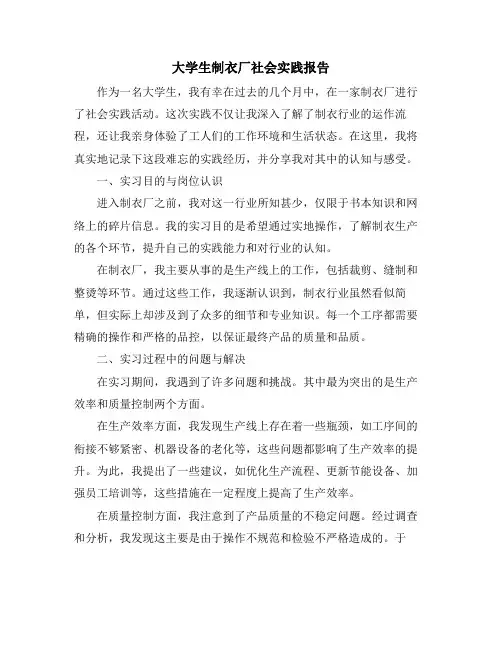 大学生制衣厂社会实践报告

作为一名大学生，我有幸在过去的几个月中，在一家制衣厂进行了社会实践活动。这次实践不仅让我深入了解了制衣行业的运作流程，还让我亲身体验了工人们的工作环境和生活状态。在这里，我将真实地记录下这段难忘的实践经历，并分享我对其中的认知与感受。

一、实习目的与岗位认识

进入制衣厂之前，我对这一行业所知甚少，仅限于书本知识和网络上的碎片信息。我的实习目的是希望通过实地操作，了解制衣生产的各个环节，提升自己的实践能力和对行业的认知。

在制衣厂，我主要从事的是生产线上的工作，包括裁剪、缝制和整烫等环节。通过这些工作，我逐渐认识到，制衣行业虽然看似简单，但实际上却涉及到了众多的细节和专业知识。每一个工序都需要精确的操作和严格的品控，以保证最终产品的质量和品质。

二、实习过程中的问题与解决

在实习期间，我遇到了许多问题和挑战。其中最为突出的是生产效率和质量控制两个方面。

在生产效率方面，我发现生产线上存在着一些瓶颈，如工序间的衔接不够紧密、机器设备的老化等，这些问题都影响了生产效率的提升。为此，我提出了一些建议，如优化生产流程、更新节能设备、加强员工培训等，这些措施在一定程度上提高了生产效率。

在质量控制方面，我注意到了产品质量的不稳定问题。经过调查和分析，我发现这主要是由于操作不规范和检验不严格造成的。于